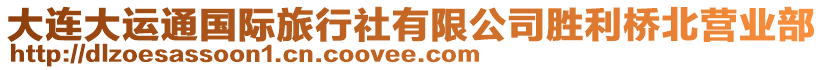 大连大运通国际旅行社有限公司胜利桥北营业部
http://dlzoesassoon1.cn.coovee.com